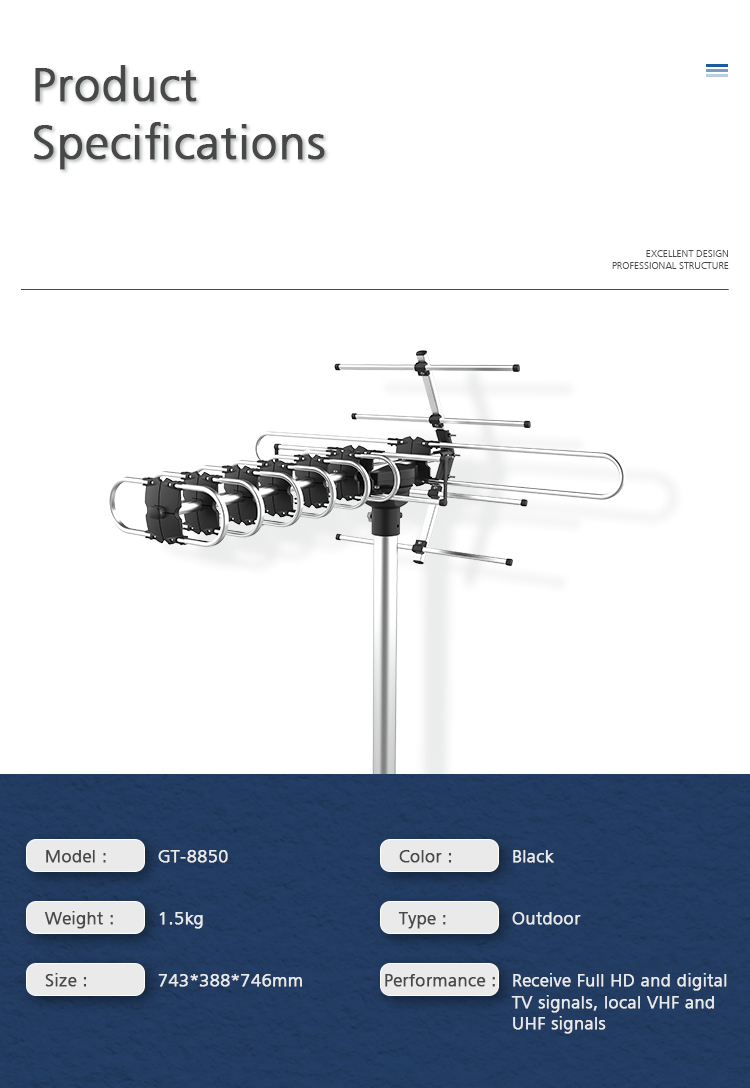 Product
Specifications

EXCELLENT DESIGN
PROFESSIONAL STRUCTURE

Model : GT-8850

Weight : 1.5kg

Size : 743*388*746mm

Color : Black

Type : Outdoor

Performance : Receive Full HD and digital TV signals, local VHF and UHF signals